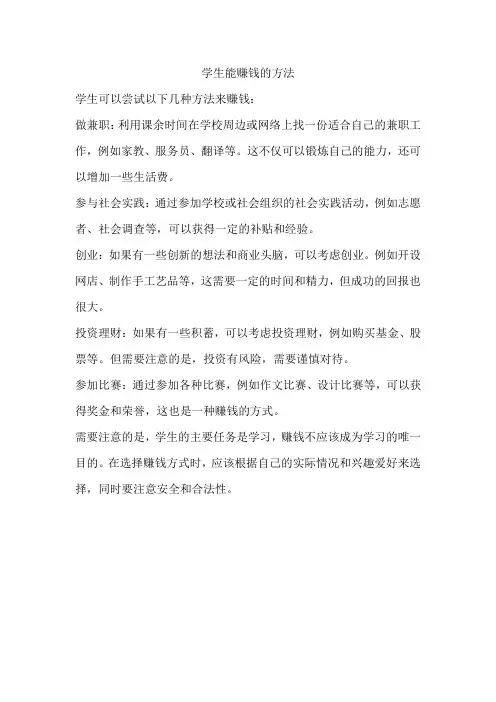 学生能赚钱的方法

学生可以尝试以下几种方法来赚钱：

做兼职：利用课余时间在学校周边或网络上找一份适合自己的兼职工作，例如家教、服务员、翻译等。这不仅可以锻炼自己的能力，还可以增加一些生活费。

参与社会实践：通过参加学校或社会组织的社会实践活动，例如志愿者、社会调查等，可以获得一定的补贴和经验。

创业：如果有一些创新的想法和商业头脑，可以考虑创业。例如开设网店、制作手工艺品等，这需要一定的时间和精力，但成功的回报也很大。

投资理财：如果有一些积蓄，可以考虑投资理财，例如购买基金、股票等。但需要注意的是，投资有风险，需要谨慎对待。

参加比赛：通过参加各种比赛，例如作文比赛、设计比赛等，可以获得奖金和荣誉，这也是一种赚钱的方式。

需要注意的是，学生的主要任务是学习，赚钱不应该成为学习的唯一目的。在选择赚钱方式时，应该根据自己的实际情况和兴趣爱好来选择，同时要注意安全和合法性。